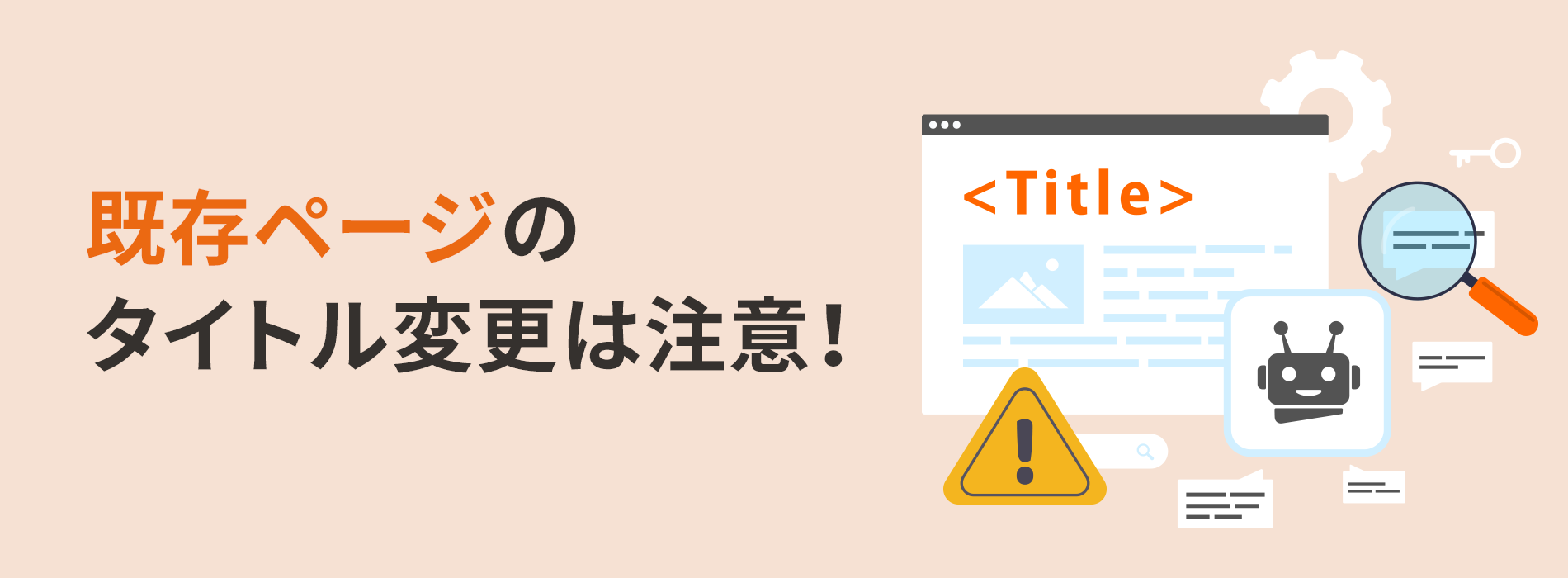 既存ページの
タイトル変更は注意！

<Title>